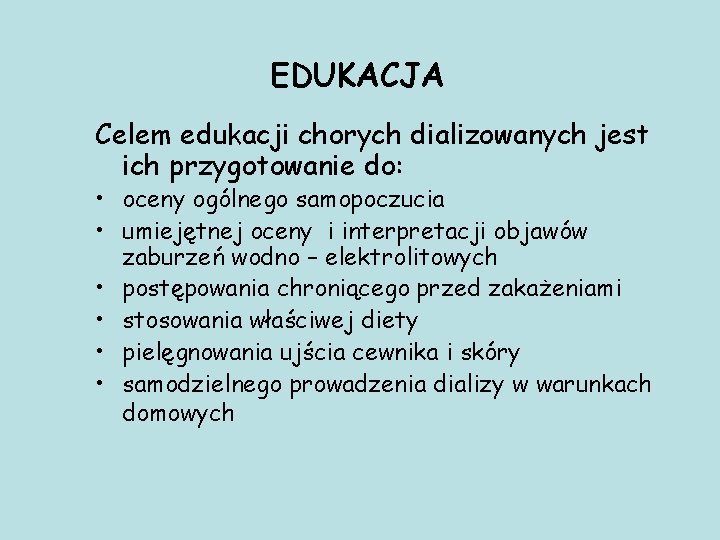 EDUKACJA

Celem edukacji chorych dializowanych jest ich przygotowanie do:

• oceny ogólnego samopoczucia
• umiejętnej oceny i interpretacji objawów zaburzeń wodno – elektrolitowych
• postępowania chroniącego przed zakażeniami
• stosowania właściwej diety
• pielęgnowania ujścia cewnika i skóry
• samodzielnego prowadzenia dializy w warunkach domowych